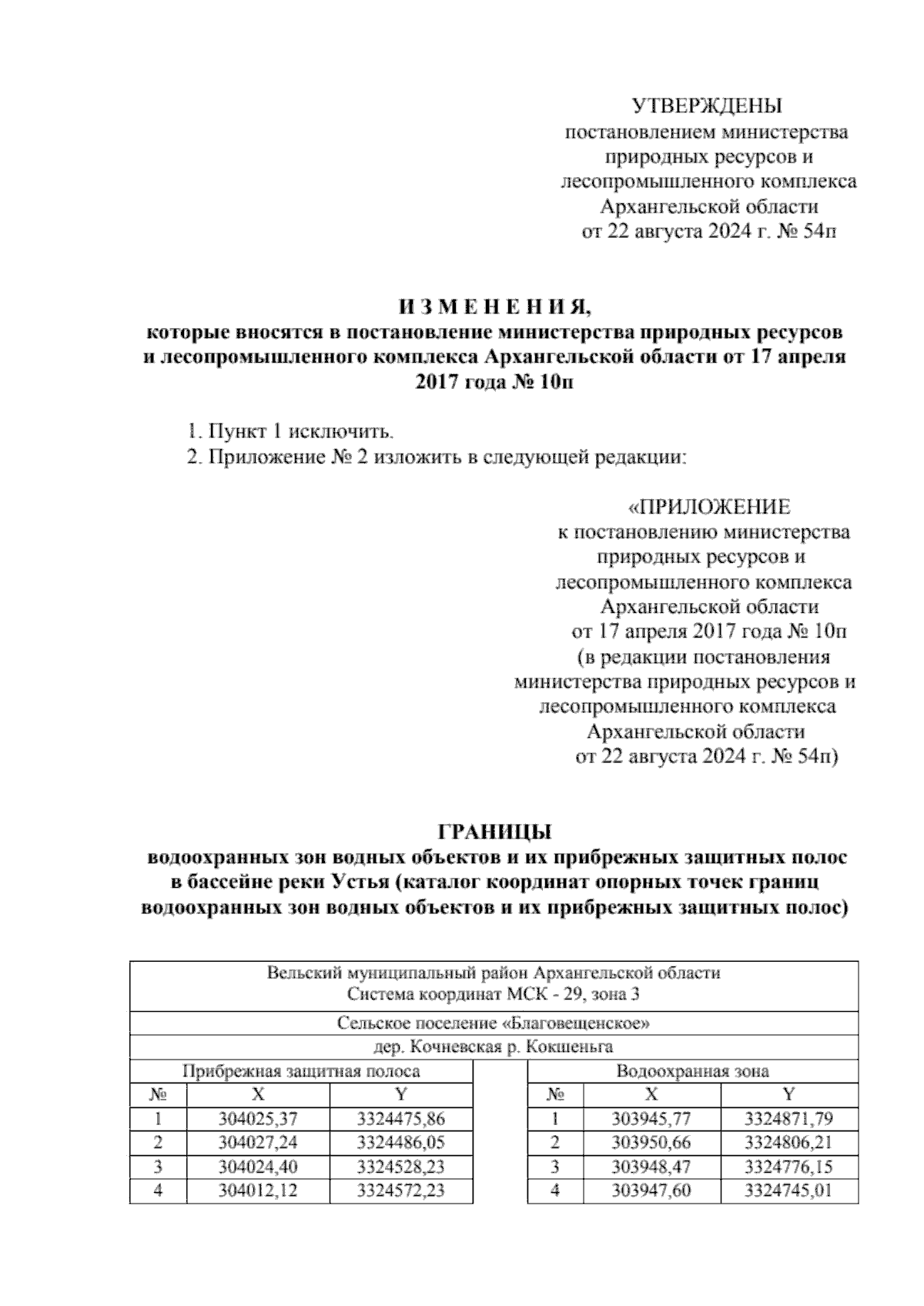 УТВЕРЖДЕНЫ
постановлением министерства природных ресурсов и лесопромышленного комплекса Архангельской области
от 22 августа 2024 г. № 54п

И З М Е Н Е Н И Я,
которые вносятся в постановление министерства природных ресурсов и лесопромышленного комплекса Архангельской области от 17 апреля 2017 года № 10п

1. Пункт 1 исключить.
2. Приложение № 2 изложить в следующей редакции:

«ПРИЛОЖЕНИЕ
к постановлению министерства природных ресурсов и лесопромышленного комплекса Архангельской области
от 17 апреля 2017 года № 10п
(в редакции постановления министерства природных ресурсов и лесопромышленного комплекса Архангельской области
от 22 августа 2024 г. № 54п)

ГРАНИЦЫ
водоохранных зон водных объектов и их прибрежных защитных полос в бассейне реки Устья (каталог координат опорных точек границ водоохранных зон водных объектов и их прибрежных защитных полос)

Вельский муниципальный район Архангельской области
Система координат МСК - 29, зона 3

Сельское поселение «Благовещенское»

дер. Кочневская р. Кокшеньга

Прибрежная защитная полоса

| № | X | Y |
|---|---|---|
| 1 | 304025,37 | 3324475,86 |
| 2 | 304027,24 | 3324486,05 |
| 3 | 304024,40 | 3324528,23 |
| 4 | 304012,12 | 3324572,23 |

Водоохранная зона

| № | X | Y |
|---|---|---|
| 1 | 303945,77 | 3324871,79 |
| 2 | 303950,66 | 3324806,21 |
| 3 | 303948,47 | 3324776,15 |
| 4 | 303947,60 | 3324745,01 |